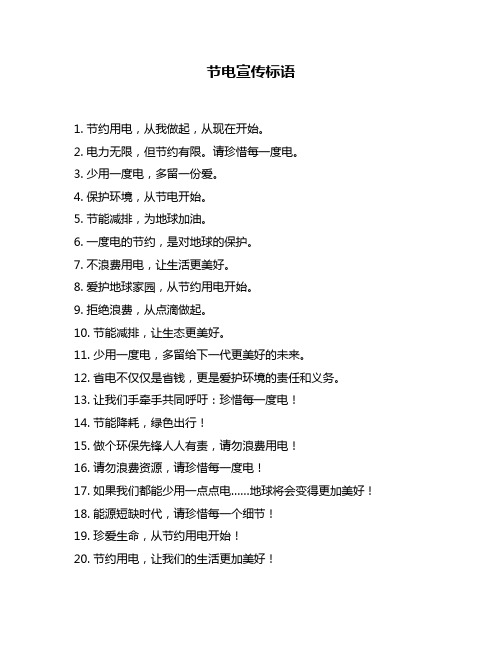 节电宣传标语

1. 节约用电，从我做起，从现在开始。

2. 电力无限，但节约有限。请珍惜每一度电。

3. 少用一度电，多留一份爱。

4. 保护环境，从节电开始。

5. 节能减排，为地球加油。

6. 一度电的节约，是对地球的保护。

7. 不浪费用电，让生活更美好。

8. 爱护地球家园，从节约用电开始。

9. 拒绝浪费，从点滴做起。

10. 节能减排，让生态更美好。

11. 少用一度电，多留给下一代更美好的未来。

12. 省电不仅仅是省钱，更是爱护环境的责任和义务。

13. 让我们手牵手共同呼吁：珍惜每一度电！

14. 节能降耗，绿色出行！

15. 做个环保先锋人人有责，请勿浪费用电！

16. 请勿浪费资源，请珍惜每一度电！

17. 如果我们都能少用一点点电……地球将会变得更加美好！

18. 能源短缺时代，请珍惜每一个细节！

19. 珍爱生命，从节约用电开始！

20. 节约用电，让我们的生活更加美好！